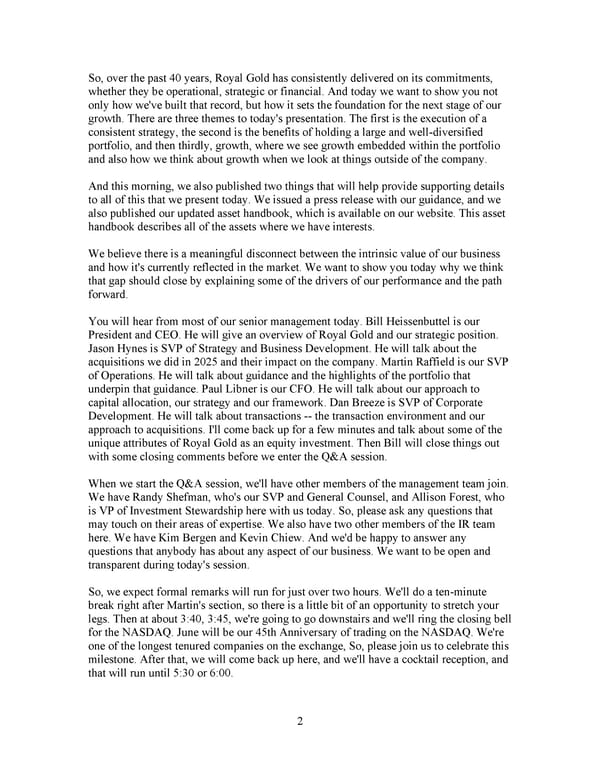 So, over the past 40 years, Royal Gold has consistently delivered on its commitments, whether they be operational, strategic or financial. And today we want to show you not only how we've built that record, but how it sets the foundation for the next stage of our growth. There are three themes to today's presentation. The first is the execution of a consistent strategy, the second is the benefits of holding a large and well-diversified portfolio, and then thirdly, growth, where we see growth embedded within the portfolio and also how we think about growth when we look at things outside of the company.

And this morning, we also published two things that will help provide supporting details to all of this that we present today. We issued a press release with our guidance, and we also published our updated asset handbook, which is available on our website. This asset handbook describes all of the assets where we have interests.

We believe there is a meaningful disconnect between the intrinsic value of our business and how it's currently reflected in the market. We want to show you today why we think that gap should close by explaining some of the drivers of our performance and the path forward.

You will hear from most of our senior management today. Bill Heissenbuttel is our President and CEO. He will give an overview of Royal Gold and our strategic position. Jason Hynes is SVP of Strategy and Business Development. He will talk about the acquisitions we did in 2025 and their impact on the company. Martin Raffield is our SVP of Operations. He will talk about guidance and the highlights of the portfolio that underpin that guidance. Paul Libner is our CFO. He will talk about our approach to capital allocation, our strategy and our framework. Dan Breeze is SVP of Corporate Development. He will talk about transactions -- the transaction environment and our approach to acquisitions. I'll come back up for a few minutes and talk about some of the unique attributes of Royal Gold as an equity investment. Then Bill will close things out with some closing comments before we enter the Q&A session.

When we start the Q&A session, we'll have other members of the management team join. We have Randy Shefman, who's our SVP and General Counsel, and Allison Forest, who is VP of Investment Stewardship here with us today. So, please ask any questions that may touch on their areas of expertise. We also have two other members of the IR team here. We have Kim Bergen and Kevin Chiew. And we'd be happy to answer any questions that anybody has about any aspect of our business. We want to be open and transparent during today's session.

So, we expect formal remarks will run for just over two hours. We'll do a ten-minute break right after Martin's section, so there is a little bit of an opportunity to stretch your legs. Then at about 3:40, 3:45, we're going to go downstairs and we'll ring the closing bell for the NASDAQ. June will be our 45th Anniversary of trading on the NASDAQ. We're one of the longest tenured companies on the exchange, So, please join us to celebrate this milestone. After that, we will come back up here, and we'll have a cocktail reception, and that will run until 5:30 or 6:00.

2